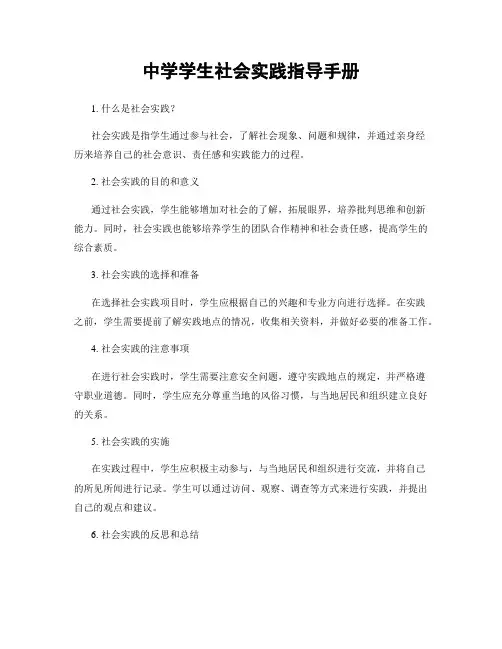 中学学生社会实践指导手册

1. 什么是社会实践?

社会实践是指学生通过参与社会，了解社会现象、问题和规律，并通过亲身经历来培养自己的社会意识、责任感和实践能力的过程。

2. 社会实践的目的和意义

通过社会实践，学生能够增加对社会的了解，拓展眼界，培养批判思维和创新能力。同时，社会实践也能够培养学生的团队合作精神和社会责任感，提高学生的综合素质。

3. 社会实践的选择和准备

在选择社会实践项目时，学生应根据自己的兴趣和专业方向进行选择。在实践之前，学生需要提前了解实践地点的情况，收集相关资料，并做好必要的准备工作。

4. 社会实践的注意事项

在进行社会实践时，学生需要注意安全问题，遵守实践地点的规定，并严格遵守职业道德。同时，学生应充分尊重当地的风俗习惯，与当地居民和组织建立良好的关系。

5. 社会实践的实施

在实践过程中，学生应积极主动参与，与当地居民和组织进行交流，并将自己的所见所闻进行记录。学生可以通过访问、观察、调查等方式来进行实践，并提出自己的观点和建议。

6. 社会实践的反思和总结